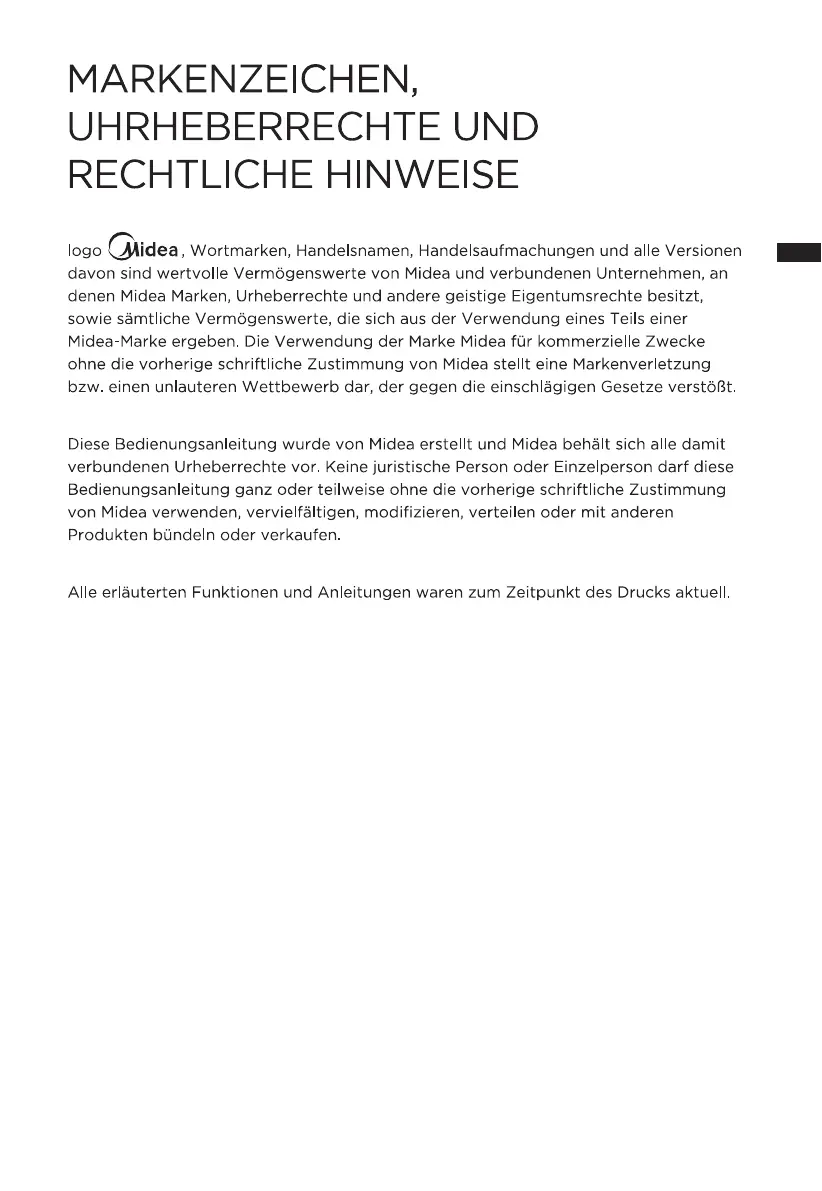 MARKENZEICHEN, UHRHEBERRECHTE UND RECHTLICHE HINWEISE

logo Midea, Wortmarken, Handelsnamen, Handelsaufmachungen und alle Versionen davon sind wertvolle Vermögenswerte von Midea und verbundenen Unternehmen, an denen Midea Marken, Urheberrechte und andere geistige Eigentumsrechte besitzt, sowie sämtliche Vermögenswerte, die sich aus der Verwendung eines Teils einer Midea-Marke ergeben. Die Verwendung der Marke Midea für kommerzielle Zwecke ohne die vorherige schriftliche Zustimmung von Midea stellt eine Markenverletzung bzw. einen unlauteren Wettbewerb dar, der gegen die einschlägigen Gesetze verstößt.

Diese Bedienungsanleitung wurde von Midea erstellt und Midea behält sich alle damit verbundenen Urheberrechte vor. Keine juristische Person oder Einzelperson darf diese Bedienungsanleitung ganz oder teilweise ohne die vorherige schriftliche Zustimmung von Midea verwenden, vervielfältigen, modifizieren, verteilen oder mit anderen Produkten bündeln oder verkaufen.

Alle erläuterten Funktionen und Anleitungen waren zum Zeitpunkt des Drucks aktuell.